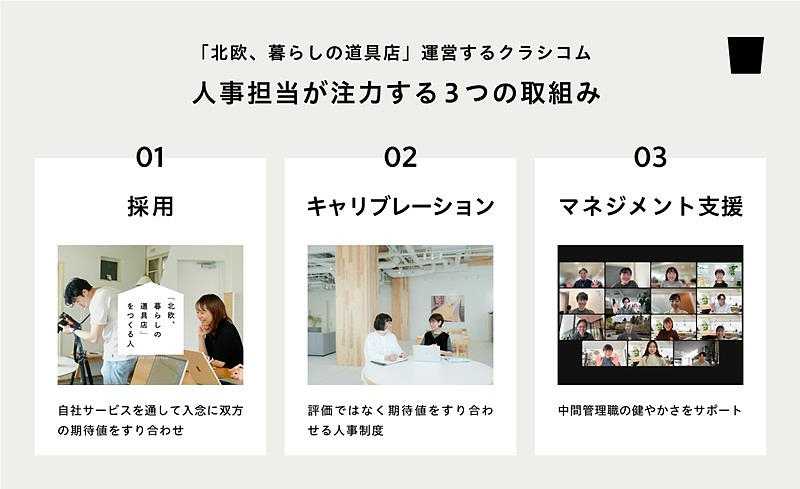 「北欧、暮らしの道具店」運営するクラシコム

人事担当が注力する3つの取組み

01

採用

「北欧、暮らしの道具店」をつくる人

自社サービスを通して入念に双方の期待値をすり合わせ

02

キャリブレーション

評価ではなく期待値をすり合わせる人事制度

03

マネジメント支援

中間管理職の健やかさをサポート